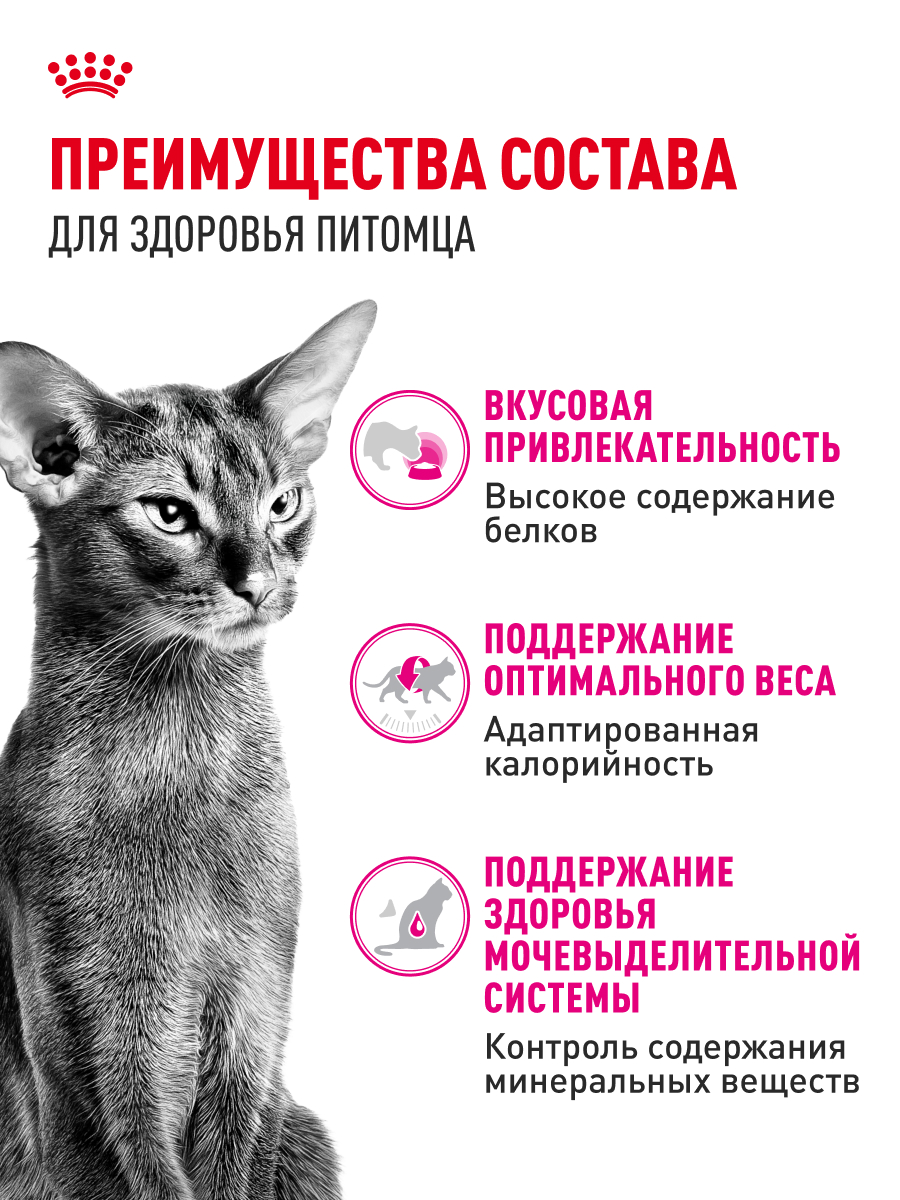 ПРЕИМУЩЕСТВА СОСТАВА
ДЛЯ ЗДОРОВЬЯ ПИТОМЦА

ВКУСОВАЯ ПРИВЛЕКАТЕЛЬНОСТЬ
Высокое содержание белков

ПОДДЕРЖАНИЕ ОПТИМАЛЬНОГО ВЕСА
Адаптированная калорийность

ПОДДЕРЖАНИЕ ЗДОРОВЬЯ МОЧЕВЫДЕЛИТЕЛЬНОЙ СИСТЕМЫ
Контроль содержания минеральных веществ